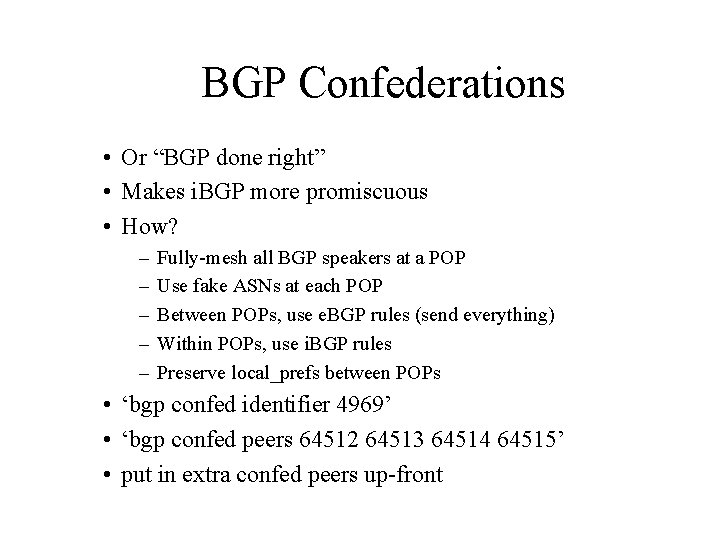 BGP Confederations

• Or “BGP done right”
• Makes iBGP more promiscuous
• How?
– Fully-mesh all BGP speakers at a POP
– Use fake ASNs at each POP
– Between POPs, use eBGP rules (send everything)
– Within POPs, use iBGP rules
– Preserve local_prefs between POPs
• ‘bgp confed identifier 4969’
• ‘bgp confed peers 64512 64513 64514 64515’
• put in extra confed peers up-front